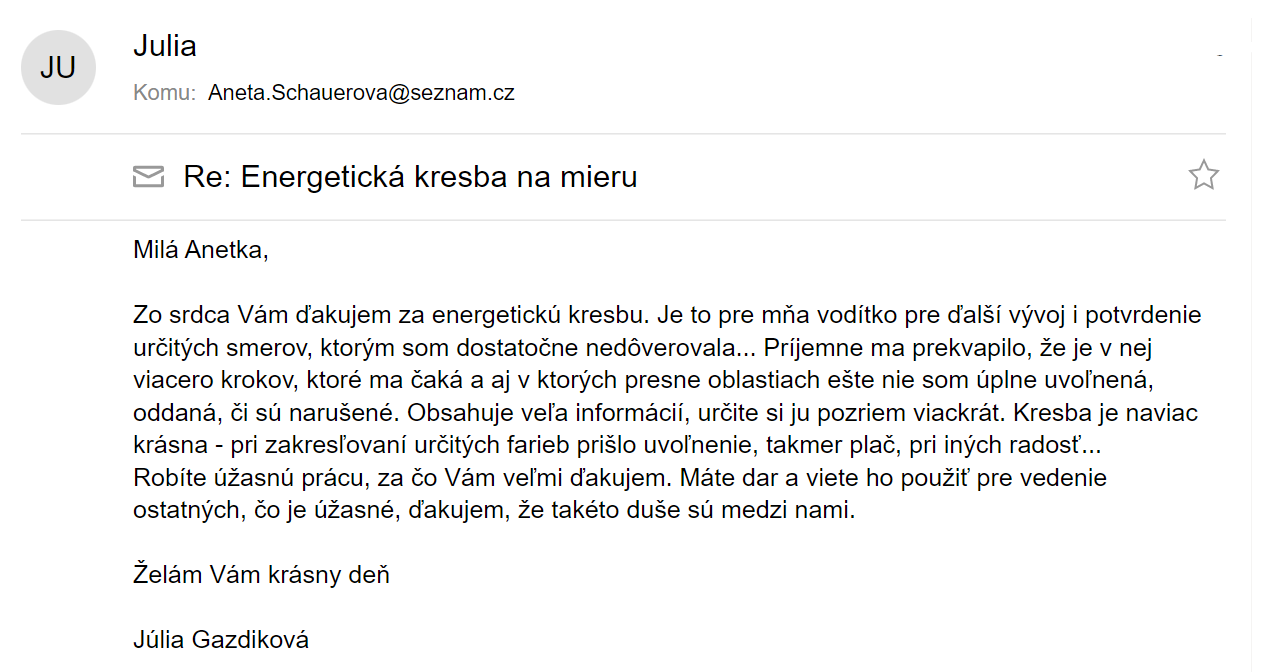 JU

Julia

Komu: Aneta.Schauerova@seznam.cz

Re: Energetická kresba na mieru

Milá Anetka,

Zo srdca Vám ďakujem za energetickú kresbu. Je to pre mňa vodítko pre ďalší vývoj i potvrdenie určitých smerov, ktorým som dostatočne nedôverovala... Príjemne ma prekvapilo, že je v nej viacero krokov, ktoré ma čaká a aj v ktorých presne oblastiach ešte nie som úplne uvoľnená, oddaná, či sú narušené. Obsahuje veľa informácií, určite si ju pozriem viackrát. Kresba je naviac krásna - pri zakresľovaní určitých farieb prišlo uvoľnenie, takmer plač, pri iných radosť... Robíte úžasnú prácu, za čo Vám veľmi ďakujem. Máte dar a viete ho použiť pre vedenie ostatných, čo je úžasné, ďakujem, že takéto duše sú medzi nami.

Želám Vám krásny deň

Júlia Gazdiková